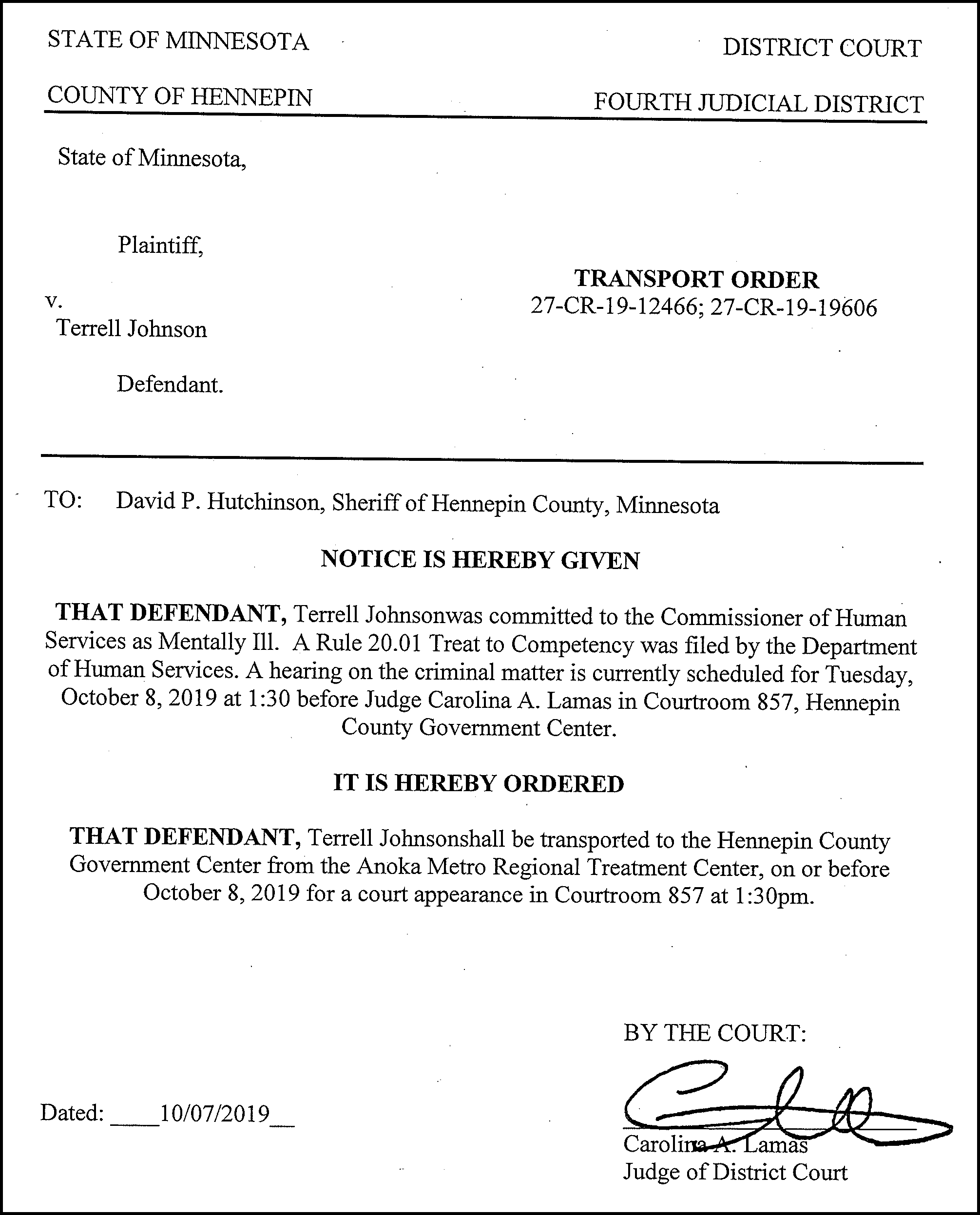 STATE OF MINNESOTA

DISTRICT COURT

COUNTY OF HENNEPIN

FOURTH JUDICIAL DISTRICT

State of Minnesota,

Plaintiff,

v.

Terrell Johnson

Defendant.

TRANSPORT ORDER
27-CR-19-12466; 27-CR-19-19606

TO: David P. Hutchinson, Sheriff of Hennepin County, Minnesota

NOTICE IS HEREBY GIVEN

THAT DEFENDANT, Terrell Johnsonwas committed to the Commissioner of Human Services as Mentally Ill. A Rule 20.01 Treat to Competency was filed by the Department of Human Services. A hearing on the criminal matter is currently scheduled for Tuesday, October 8, 2019 at 1:30 before Judge Carolina A. Lamas in Courtroom 857, Hennepin County Government Center.

IT IS HEREBY ORDERED

THAT DEFENDANT, Terrell Johnsonshall be transported to the Hennepin County Government Center from the Anoka Metro Regional Treatment Center, on or before October 8, 2019 for a court appearance in Courtroom 857 at 1:30pm.

BY THE COURT:

Dated: ____10/07/2019__

Carolina A. Lamas
Judge of District Court